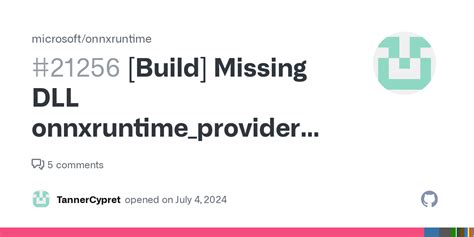 microsoft/onnxruntime

#21256 [Build] Missing DLL onnxruntime_provider...

5 comments

TannerCypret opened on July 4, 2024